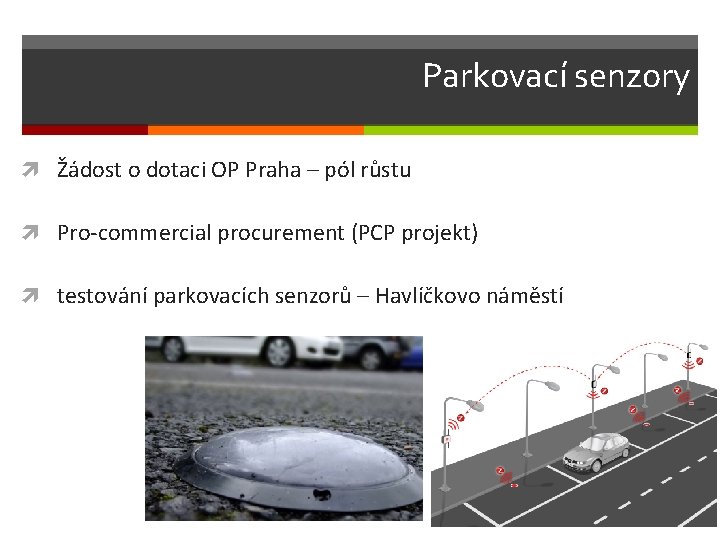 Parkovací senzory

➚ Žádost o dotaci OP Praha – pól růstu

➚ Pro-commercial procurement (PCP projekt)

➚ testování parkovacích senzorů – Havlíčkovo náměstí